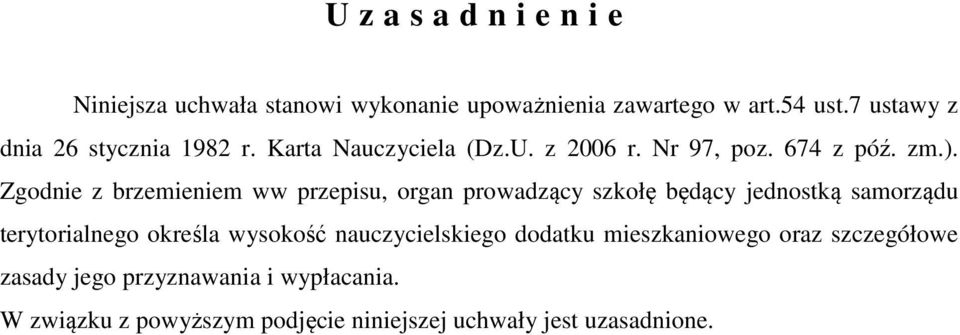 U z a s a d n i e n i e

Niniejsza uchwała stanowi wykonanie upoważnienia zawartego w art.54 ust.7 ustawy z dnia 26 stycznia 1982 r. Karta Nauczyciela (Dz.U. z 2006 r. Nr 97, poz. 674 z póź. zm.). Zgodnie z brzemieniem ww przepisu, organ prowadzący szkołę będący jednostką samorządu terytorialnego określa wysokość nauczycielskiego dodatku mieszkaniowego oraz szczegółowe zasady jego przyznawania i wypłacania.

W związku z powyższym podjęcie niniejszej uchwały jest uzasadnione.